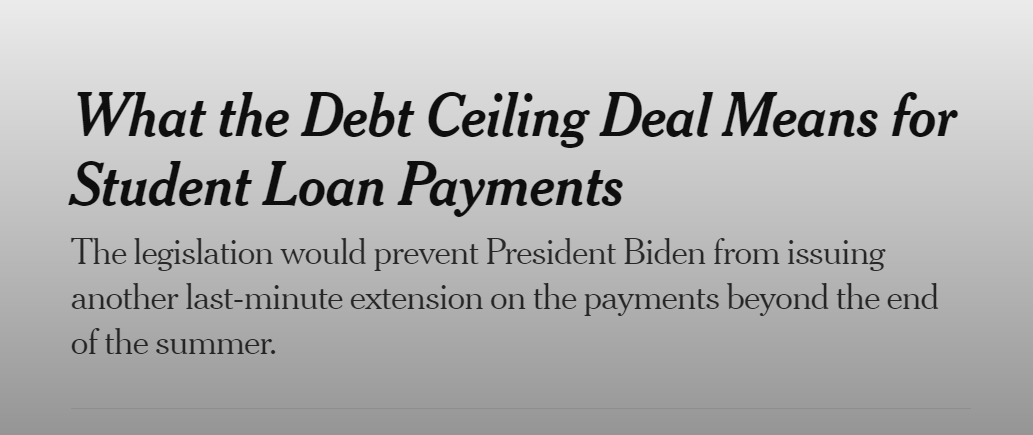 What the Debt Ceiling Deal Means for Student Loan Payments

The legislation would prevent President Biden from issuing another last-minute extension on the payments beyond the end of the summer.